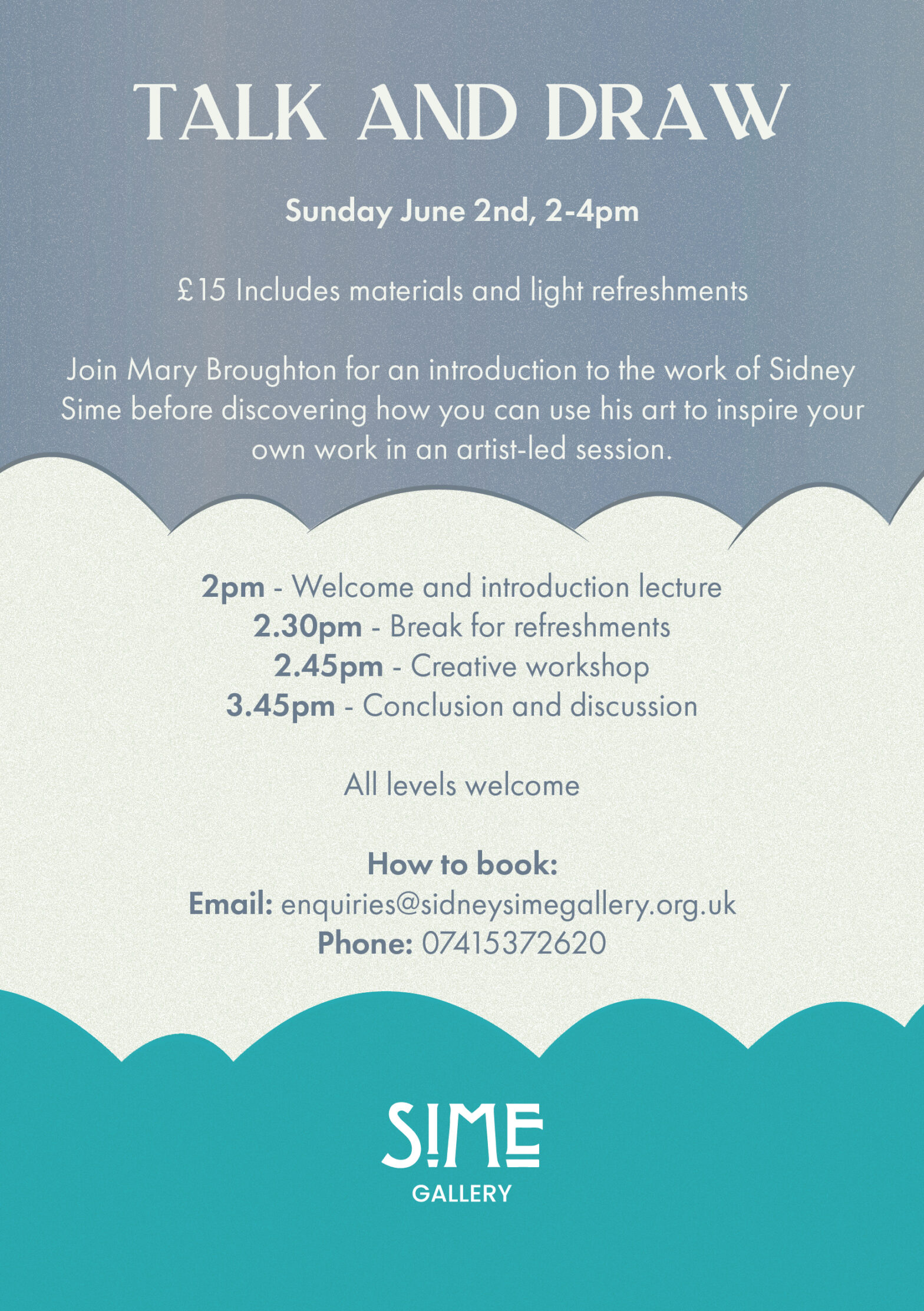 TALK AND DRAW

Sunday June 2nd, 2-4pm

£15 Includes materials and light refreshments

Join Mary Broughton for an introduction to the work of Sidney Sime before discovering how you can use his art to inspire your own work in an artist-led session.

2pm - Welcome and introduction lecture
2.30pm - Break for refreshments
2.45pm - Creative workshop
3.45pm - Conclusion and discussion

All levels welcome

How to book:
Email: enquiries@sidneysimegallery.org.uk
Phone: 07415372620

SIME
GALLERY